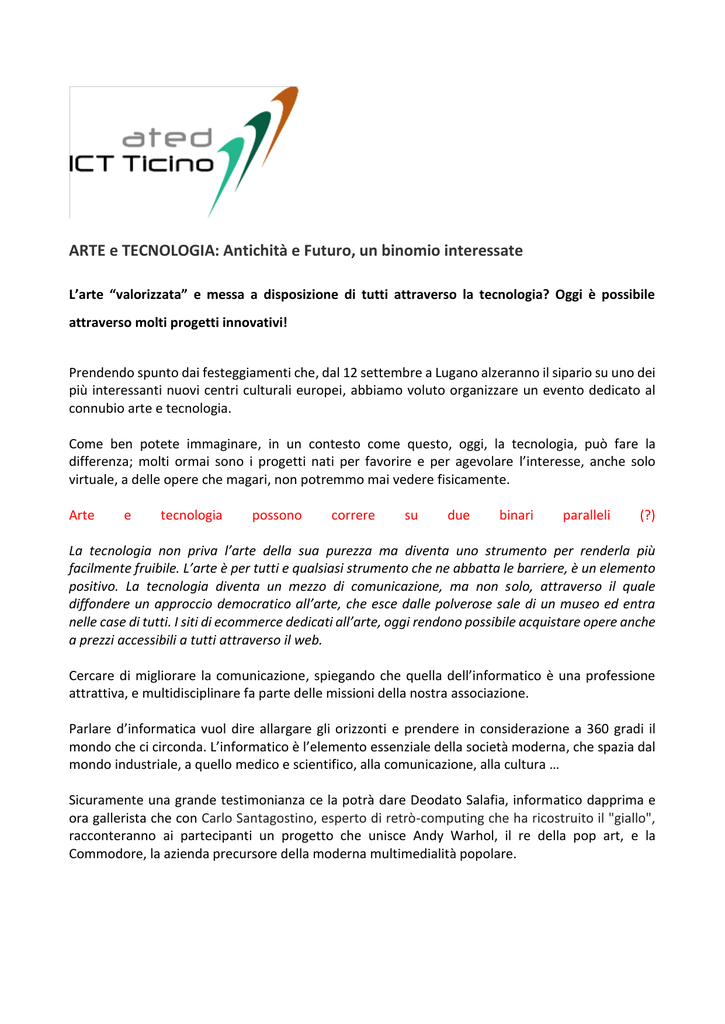 ated
ICT Ticino

ARTE e TECNOLOGIA: Antichità e Futuro, un binomio interessate

L'arte "valorizzata" e messa a disposizione di tutti attraverso la tecnologia? Oggi è possibile attraverso molti progetti innovativi!

Prendendo spunto dai festeggiamenti che, dal 12 settembre a Lugano alzeranno il sipario su uno dei più interessanti nuovi centri culturali europei, abbiamo voluto organizzare un evento dedicato al connubio arte e tecnologia.

Come ben potete immaginare, in un contesto come questo, oggi, la tecnologia, può fare la differenza; molti ormai sono i progetti nati per favorire e per agevolare l'interesse, anche solo virtuale, a delle opere che magari, non potremmo mai vedere fisicamente.

Arte e tecnologia possono correre su due binari paralleli (?)

La tecnologia non priva l'arte della sua purezza ma diventa uno strumento per renderla più facilmente fruibile. L'arte è per tutti e qualsiasi strumento che ne abbatta le barriere, è un elemento positivo. La tecnologia diventa un mezzo di comunicazione, ma non solo, attraverso il quale diffondere un approccio democratico all'arte, che esce dalle polverose sale di un museo ed entra nelle case di tutti. I siti di ecommerce dedicati all'arte, oggi rendono possibile acquistare opere anche a prezzi accessibili a tutti attraverso il web.

Cercare di migliorare la comunicazione, spiegando che quella dell'informatico è una professione attrattiva, e multidisciplinare fa parte delle missioni della nostra associazione.

Parlare d'informatica vuol dire allargare gli orizzonti e prendere in considerazione a 360 gradi il mondo che ci circonda. L'informatico è l'elemento essenziale della società moderna, che spazia dal mondo industriale, a quello medico e scientifico, alla comunicazione, alla cultura …

Sicuramente una grande testimonianza ce la potrà dare Deodato Salafia, informatico dapprima e ora gallerista che con Carlo Santagostino, esperto di retrò-computing che ha ricostruito il "giallo", racconteranno ai partecipanti un progetto che unisce Andy Warhol, il re della pop art, e la Commodore, la azienda precursore della moderna multimedialità popolare.